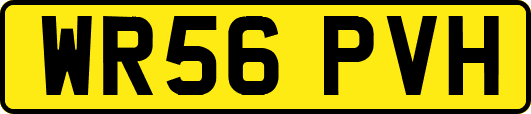 WR56 PVH